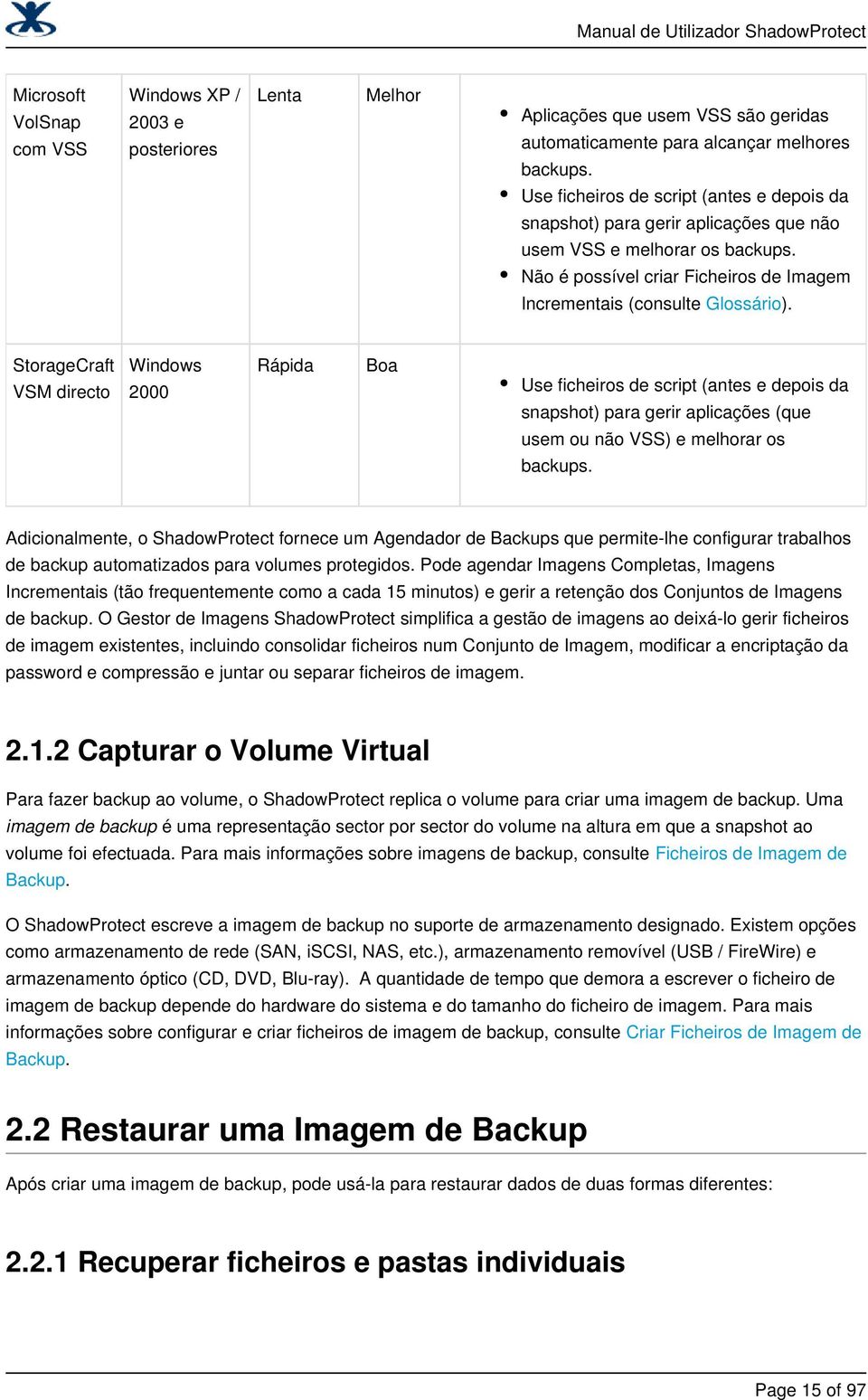 Manual de Utilizador ShadowProtect

| Microsoft VolSnap com VSS | Windows XP / 2003 e posteriores | Lenta | Melhor | • Aplicações que usem VSS são geridas automaticamente para alcançar melhores backups. • Use ficheiros de script (antes e depois da snapshot) para gerir aplicações que não usem VSS e melhorar os backups. • Não é possível criar Ficheiros de Imagem Incrementais (consulte Glossário). |
|---|---|---|---|---|
| StorageCraft VSM directo | Windows 2000 | Rápida | Boa | • Use ficheiros de script (antes e depois da snapshot) para gerir aplicações (que usem ou não VSS) e melhorar os backups. |

Adicionalmente, o ShadowProtect fornece um Agendador de Backups que permite-lhe configurar trabalhos de backup automatizados para volumes protegidos. Pode agendar Imagens Completas, Imagens Incrementais (tão frequentemente como a cada 15 minutos) e gerir a retenção dos Conjuntos de Imagens de backup. O Gestor de Imagens ShadowProtect simplifica a gestão de imagens ao deixá-lo gerir ficheiros de imagem existentes, incluindo consolidar ficheiros num Conjunto de Imagem, modificar a encriptação da password e compressão e juntar ou separar ficheiros de imagem.

2.1.2 Capturar o Volume Virtual

Para fazer backup ao volume, o ShadowProtect replica o volume para criar uma imagem de backup. Uma imagem de backup é uma representação sector por sector do volume na altura em que a snapshot ao volume foi efectuada. Para mais informações sobre imagens de backup, consulte Ficheiros de Imagem de Backup.

O ShadowProtect escreve a imagem de backup no suporte de armazenamento designado. Existem opções como armazenamento de rede (SAN, iSCSI, NAS, etc.), armazenamento removível (USB / FireWire) e armazenamento óptico (CD, DVD, Blu-ray). A quantidade de tempo que demora a escrever o ficheiro de imagem de backup depende do hardware do sistema e do tamanho do ficheiro de imagem. Para mais informações sobre configurar e criar ficheiros de imagem de backup, consulte Criar Ficheiros de Imagem de Backup.

2.2 Restaurar uma Imagem de Backup

Após criar uma imagem de backup, pode usá-la para restaurar dados de duas formas diferentes:

2.2.1 Recuperar ficheiros e pastas individuais

Page 15 of 97